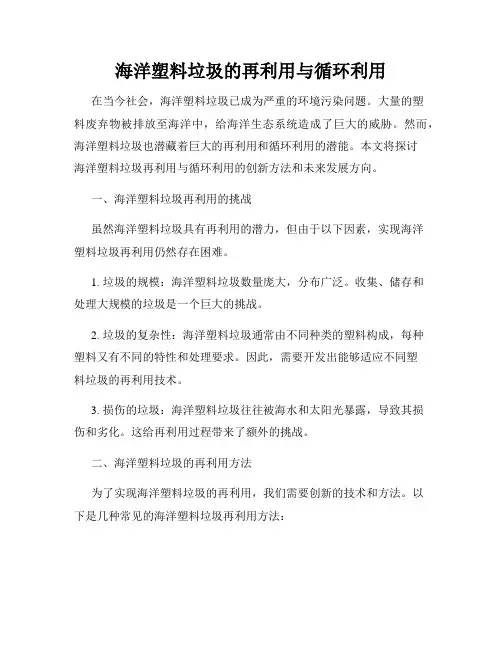 海洋塑料垃圾的再利用与循环利用

在当今社会，海洋塑料垃圾已成为严重的环境污染问题。大量的塑料废弃物被排放至海洋中，给海洋生态系统造成了巨大的威胁。然而，海洋塑料垃圾也潜藏着巨大的再利用和循环利用的潜能。本文将探讨海洋塑料垃圾再利用与循环利用的创新方法和未来发展方向。

一、海洋塑料垃圾再利用的挑战

虽然海洋塑料垃圾具有再利用的潜力，但由于以下因素，实现海洋塑料垃圾再利用仍然存在困难。

1. 垃圾的规模：海洋塑料垃圾数量庞大，分布广泛。收集、储存和处理大规模的垃圾是一个巨大的挑战。

2. 垃圾的复杂性：海洋塑料垃圾通常由不同种类的塑料构成，每种塑料又有不同的特性和处理要求。因此，需要开发出能够适应不同塑料垃圾的再利用技术。

3. 损伤的垃圾：海洋塑料垃圾往往被海水和太阳光暴露，导致其损伤和劣化。这给再利用过程带来了额外的挑战。

二、海洋塑料垃圾的再利用方法

为了实现海洋塑料垃圾的再利用，我们需要创新的技术和方法。以下是几种常见的海洋塑料垃圾再利用方法：